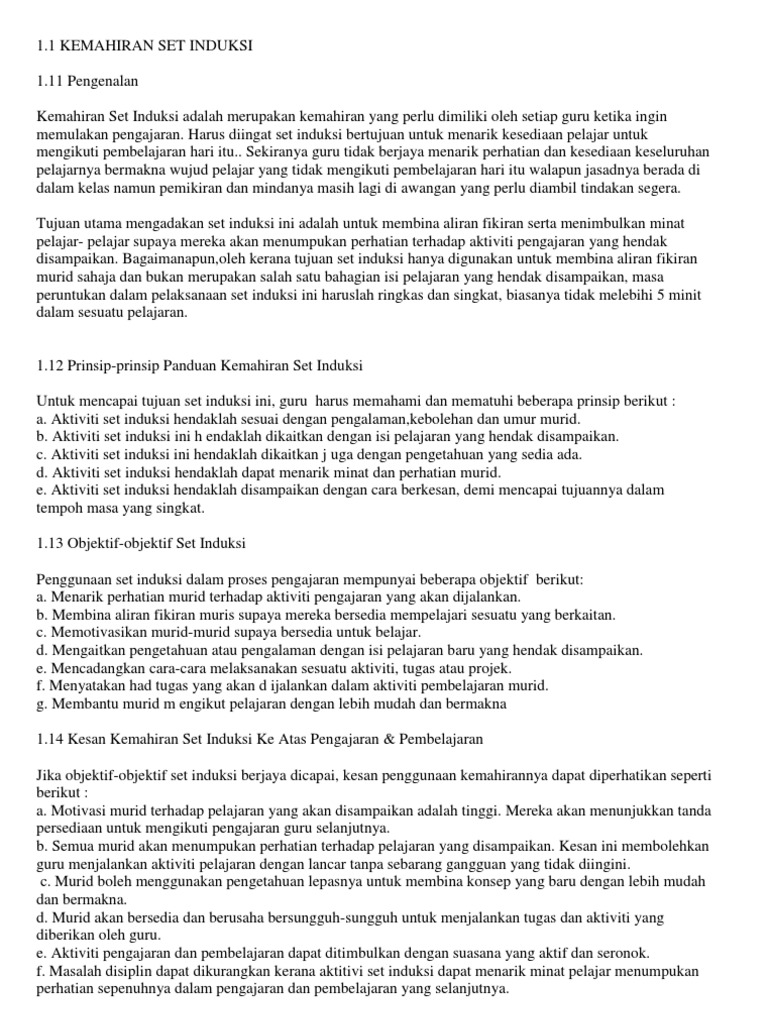 1.1 KEMAHIRAN SET INDUKSI

1.11 Pengenalan

Kemahiran Set Induksi adalah merupakan kemahiran yang perlu dimiliki oleh setiap guru ketika ingin memulakan pengajaran. Harus diingat set induksi bertujuan untuk menarik kesediaan pelajar untuk mengikuti pembelajaran hari itu.. Sekiranya guru tidak berjaya menarik perhatian dan kesediaan keseluruhan pelajarnya bermakna wujud pelajar yang tidak mengikuti pembelajaran hari itu walapun jasadnya berada di dalam kelas namun pemikiran dan mindanya masih lagi di awangan yang perlu diambil tindakan segera.

Tujuan utama mengadakan set induksi ini adalah untuk membina aliran fikiran serta menimbulkan minat pelajar- pelajar supaya mereka akan menumpukan perhatian terhadap aktiviti pengajaran yang hendak disampaikan. Bagaimanapun,oleh kerana tujuan set induksi hanya digunakan untuk membina aliran fikiran murid sahaja dan bukan merupakan salah satu bahagian isi pelajaran yang hendak disampaikan, masa peruntukan dalam pelaksanaan set induksi ini haruslah ringkas dan singkat, biasanya tidak melebihi 5 minit dalam sesuatu pelajaran.

1.12 Prinsip-prinsip Panduan Kemahiran Set Induksi

Untuk mencapai tujuan set induksi ini, guru harus memahami dan mematuhi beberapa prinsip berikut :
a. Aktiviti set induksi hendaklah sesuai dengan pengalaman,kebolehan dan umur murid.
b. Aktiviti set induksi ini h endaklah dikaitkan dengan isi pelajaran yang hendak disampaikan.
c. Aktiviti set induksi ini hendaklah dikaitkan j uga dengan pengetahuan yang sedia ada.
d. Aktiviti set induksi hendaklah dapat menarik minat dan perhatian murid.
e. Aktiviti set induksi hendaklah disampaikan dengan cara berkesan, demi mencapai tujuannya dalam tempoh masa yang singkat.

1.13 Objektif-objektif Set Induksi

Penggunaan set induksi dalam proses pengajaran mempunyai beberapa objektif berikut:
a. Menarik perhatian murid terhadap aktiviti pengajaran yang akan dijalankan.
b. Membina aliran fikiran muris supaya mereka bersedia mempelajari sesuatu yang berkaitan.
c. Memotivasikan murid-murid supaya bersedia untuk belajar.
d. Mengaitkan pengetahuan atau pengalaman dengan isi pelajaran baru yang hendak disampaikan.
e. Mencadangkan cara-cara melaksanakan sesuatu aktiviti, tugas atau projek.
f. Menyatakan had tugas yang akan d ijalankan dalam aktiviti pembelajaran murid.
g. Membantu murid m engikut pelajaran dengan lebih mudah dan bermakna

1.14 Kesan Kemahiran Set Induksi Ke Atas Pengajaran & Pembelajaran

Jika objektif-objektif set induksi berjaya dicapai, kesan penggunaan kemahirannya dapat diperhatikan seperti berikut :
a. Motivasi murid terhadap pelajaran yang akan disampaikan adalah tinggi. Mereka akan menunjukkan tanda persediaan untuk mengikuti pengajaran guru selanjutnya.
b. Semua murid akan menumpukan perhatian terhadap pelajaran yang disampaikan. Kesan ini membolehkan guru menjalankan aktiviti pelajaran dengan lancar tanpa sebarang gangguan yang tidak diingini.
c. Murid boleh menggunakan pengetahuan lepasnya untuk membina konsep yang baru dengan lebih mudah dan bermakna.
d. Murid akan bersedia dan berusaha bersungguh-sungguh untuk menjalankan tugas dan aktiviti yang diberikan oleh guru.
e. Aktiviti pengajaran dan pembelajaran dapat ditimbulkan dengan suasana yang aktif dan seronok.
f. Masalah disiplin dapat dikurangkan kerana aktitivi set induksi dapat menarik minat pelajar menumpukan perhatian sepenuhnya dalam pengajaran dan pembelajaran yang selanjutnya.